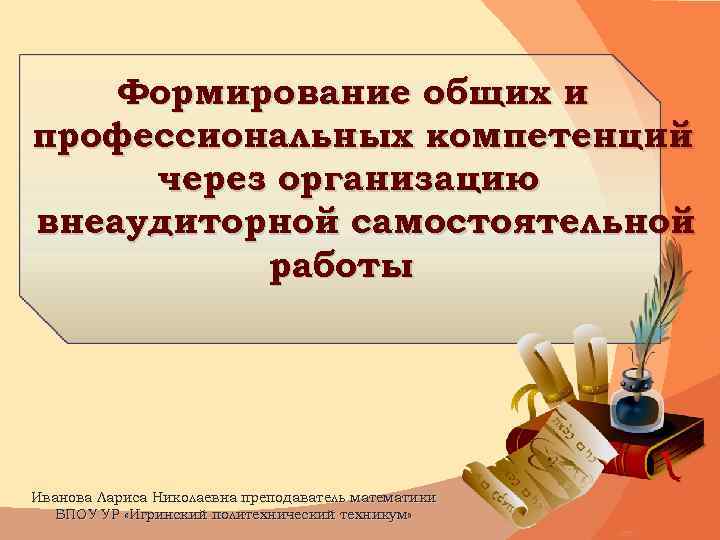 Формирование общих и профессиональных компетенций через организацию внеаудиторной самостоятельной работы

Иванова Лариса Николаевна преподаватель математики
БПОУ УР «Игринский политехнический техникум»